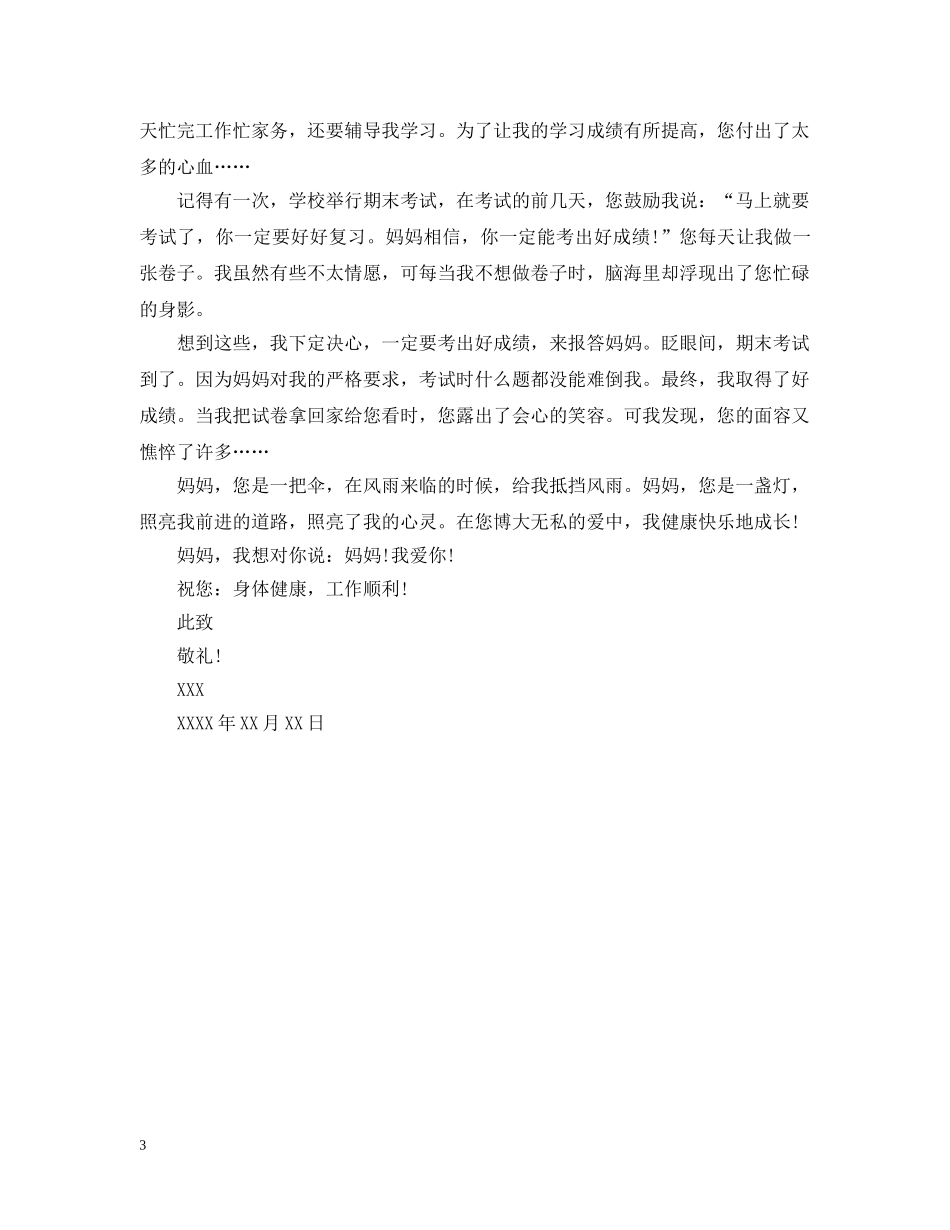 天忙完工作忙家务，还要辅导我学习。为了让我的学习成绩有所提高，您付出了太多的心血……

记得有一次，学校举行期末考试，在考试的前几天，您鼓励我说：“马上就要考试了，你一定要好好复习。妈妈相信，你一定能考出好成绩！”您每天让我做一张卷子。我虽然有些不太情愿，可每当我不想做卷子时，脑海里却浮现出了您忙碌的身影。

想到这些，我下定决心，一定要考出好成绩，来报答妈妈。眨眼间，期末考试到了。因为妈妈对我的严格要求，考试时什么题都没能难倒我。最终，我取得了好成绩。当我把试卷拿回家给您看时，您露出了会心的笑容。可我发现，您的面容又憔悴了许多……

妈妈，您是一把伞，在风雨来临的时候，给我抵挡风雨。妈妈，您是一盏灯，照亮我前进的道路，照亮了我的心灵。在您博大无私的爱中，我健康快乐地成长！

妈妈，我想对你说：妈妈！我爱你！

祝您：身体健康，工作顺利！

此致

敬礼！

XXX

XXXX年XX月XX日

3